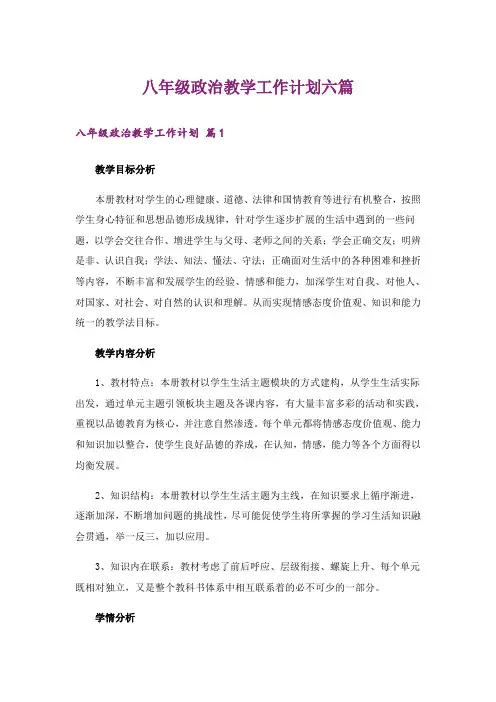 八年级政治教学工作计划六篇

八年级政治教学工作计划 篇1

教学目标分析

本册教材对学生的心理健康、道德、法律和国情教育等进行有机整合，按照学生身心特征和思想品德形成规律，针对学生逐步扩展的生活中遇到的一些问题，以学会交往合作、增进学生与父母、老师之间的关系；学会正确交友；明辨是非、认识自我；学法、知法、懂法、守法；正确面对生活中的各种困难和挫折等内容，不断丰富和发展学生的经验、情感和能力，加深学生对自我、对他人、对国家、对社会、对自然的认识和理解。从而实现情感态度价值观、知识和能力统一的教学法目标。

教学内容分析

1、教材特点：本册教材以学生生活主题模块的方式建构，从学生生活实际出发，通过单元主题引领板块主题及各课内容，有大量丰富多彩的活动和实践，重视以品德教育为核心，并注意自然渗透。每个单元都将情感态度价值观、能力和知识加以整合，使学生良好品德的养成，在认知，情感，能力等各个方面得以均衡发展。

2、知识结构：本册教材以学生生活主题为主线，在知识要求上循序渐进，逐渐加深，不断增加问题的挑战性，尽可能促使学生将所掌握的学习生活知识融会贯通，举一反三，加以应用。

3、知识内在联系：教材考虑了前后呼应、层级衔接、螺旋上升、每个单元既相对独立，又是整个教科书体系中相互联系着的必不可少的一部分。

学情分析